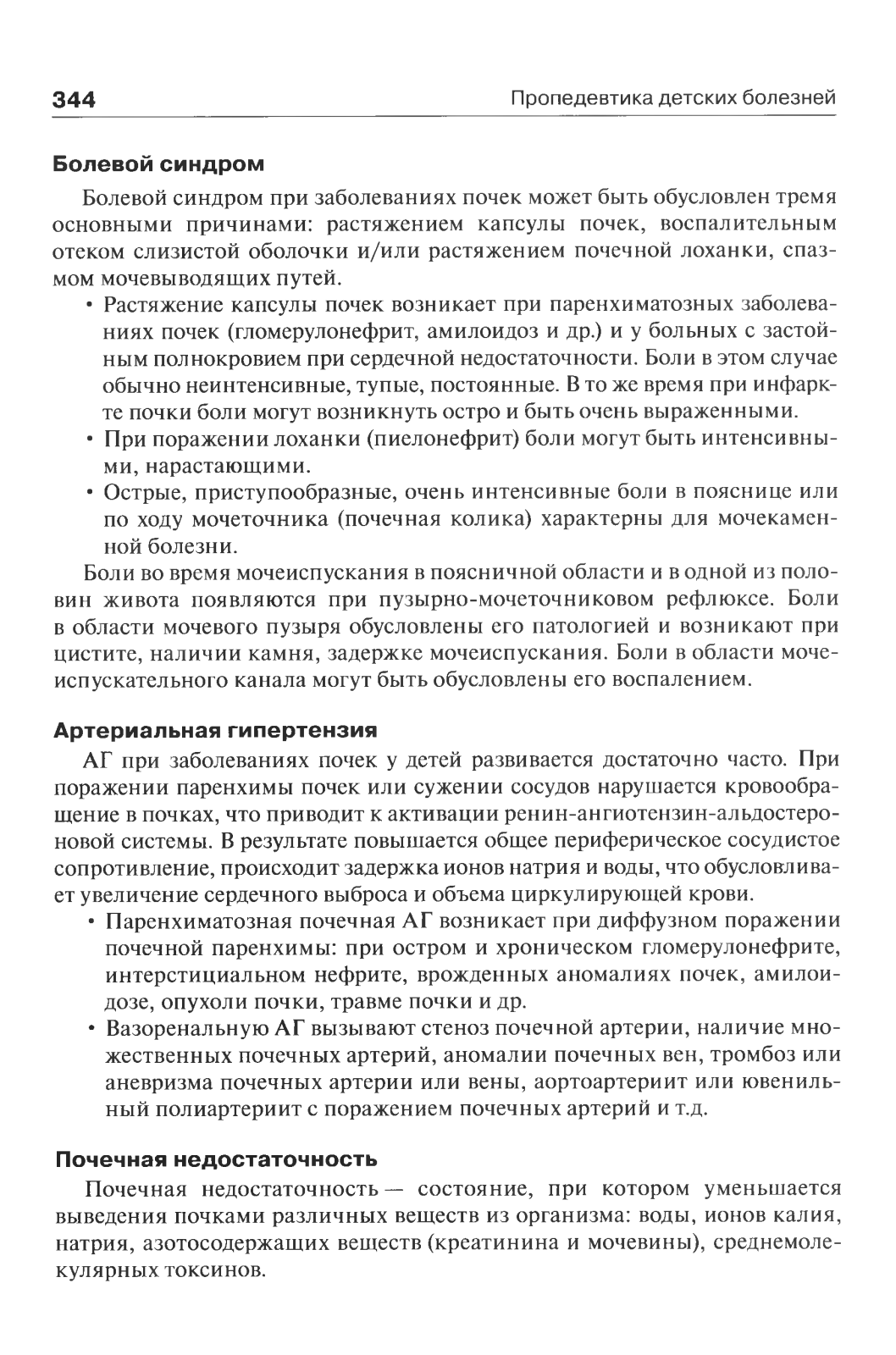 344 Пропедевтика детских болезней

Болевой синдром

Болевой синдром при заболеваниях почек может быть обусловлен тремя основными причинами: растяжением капсулы почек, воспалительным отеком слизистой оболочки и/или растяжением почечной лоханки, спазмом мочевыводящих путей.

• Растяжение капсулы почек возникает при паренхиматозных заболеваниях почек (гломерулонефрит, амилоидоз и др.) и у больных с застойным полнокровием при сердечной недостаточности. Боли в этом случае обычно неинтенсивные, тупые, постоянные. В то же время при инфаркте почки боли могут возникнуть остро и быть очень выраженными.
• При поражении лоханки (пиелонефрит) боли могут быть интенсивными, нарастающими.
• Острые, приступообразные, очень интенсивные боли в пояснице или по ходу мочеточника (почечная колика) характерны для мочекаменной болезни.

Боли во время мочеиспускания в поясничной области и в одной из половин живота появляются при пузырно-мочеточниковом рефлюксе. Боли в области мочевого пузыря обусловлены его патологией и возникают при цистите, наличии камня, задержке мочеиспускания. Боли в области мочеиспускательного канала могут быть обусловлены его воспалением.

Артериальная гипертензия

АГ при заболеваниях почек у детей развивается достаточно часто. При поражении паренхимы почек или сужении сосудов нарушается кровообращение в почках, что приводит к активации ренин-ангиотензин-альдостероновой системы. В результате повышается общее периферическое сосудистое сопротивление, происходит задержка ионов натрия и воды, что обусловливает увеличение сердечного выброса и объема циркулирующей крови.

• Паренхиматозная почечная АГ возникает при диффузном поражении почечной паренхимы: при остром и хроническом гломерулонефрите, интерстициальном нефрите, врожденных аномалиях почек, амилоидозе, опухоли почки, травме почки и др.
• Вазоренальную АГ вызывают стеноз почечной артерии, наличие множественных почечных артерий, аномалии почечных вен, тромбоз или аневризма почечных артерии или вены, аортоартериит или ювенильный полиартериит с поражением почечных артерий и т.д.

Почечная недостаточность

Почечная недостаточность — состояние, при котором уменьшается выведения почками различных веществ из организма: воды, ионов калия, натрия, азотосодержащих веществ (креатинина и мочевины), среднемолекулярных токсинов.